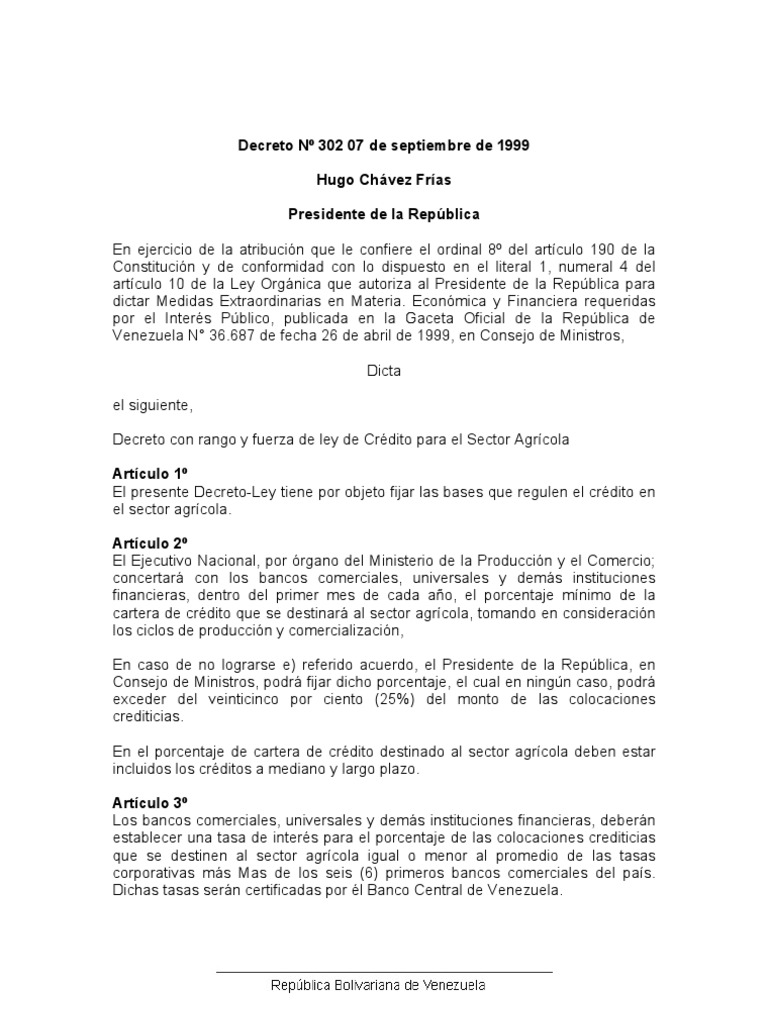 Decreto Nº 302 07 de septiembre de 1999

Hugo Chávez Frías

Presidente de la República

En ejercicio de la atribución que le confiere el ordinal 8º del artículo 190 de la Constitución y de conformidad con lo dispuesto en el literal 1, numeral 4 del artículo 10 de la Ley Orgánica que autoriza al Presidente de la República para dictar Medidas Extraordinarias en Materia. Económica y Financiera requeridas por el Interés Público, publicada en la Gaceta Oficial de la República de Venezuela N° 36.687 de fecha 26 de abril de 1999, en Consejo de Ministros,

Dicta

el siguiente,

Decreto con rango y fuerza de ley de Crédito para el Sector Agrícola

Artículo 1º
El presente Decreto-Ley tiene por objeto fijar las bases que regulen el crédito en el sector agrícola.

Artículo 2º
El Ejecutivo Nacional, por órgano del Ministerio de la Producción y el Comercio; concertará con los bancos comerciales, universales y demás instituciones financieras, dentro del primer mes de cada año, el porcentaje mínimo de la cartera de crédito que se destinará al sector agrícola, tomando en consideración los ciclos de producción y comercialización,

En caso de no lograrse e) referido acuerdo, el Presidente de la República, en Consejo de Ministros, podrá fijar dicho porcentaje, el cual en ningún caso, podrá exceder del veinticinco por ciento (25%) del monto de las colocaciones crediticias.

En el porcentaje de cartera de crédito destinado al sector agrícola deben estar incluidos los créditos a mediano y largo plazo.

Artículo 3º
Los bancos comerciales, universales y demás instituciones financieras, deberán establecer una tasa de interés para el porcentaje de las colocaciones crediticias que se destinen al sector agrícola igual o menor al promedio de las tasas corporativas más Mas de los seis (6) primeros bancos comerciales del país. Dichas tasas serán certificadas por él Banco Central de Venezuela.

República Bolivariana de Venezuela